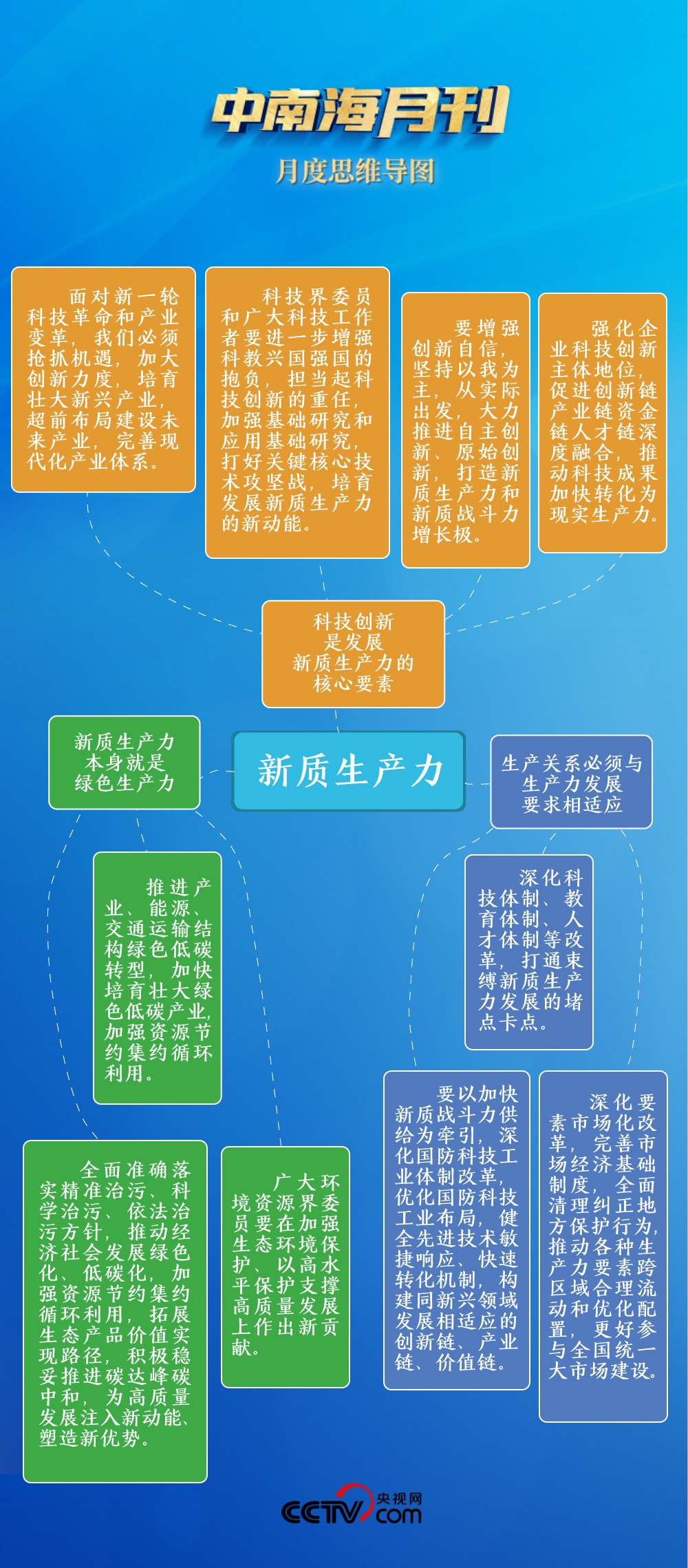 中南海月刊

月度思维导图

面对新一轮科技革命和产业变革，我们必须抢抓机遇，加大创新力度，培育壮大新兴产业，超前布局建设未来产业，完善现代化产业体系。

科技界委员和广大科技工作者要进一步增强科教兴国强国的抱负，担当起科技创新的重任，加强基础研究和应用基础研究，打好关键核心技术攻坚战，培育发展新质生产力的新动能。

要增强创新自信，坚持以我为主，从实际出发，大力推进自主创新、原始创新，打造新质生产力和新质战斗力增长极。

强化企业科技创新主体地位，促进创新链产业链资金链人才链深度融合，推动科技成果加快转化为现实生产力。

科技创新是发展新质生产力的核心要素

新质生产力本身就是绿色生产力

新质生产力

生产关系必须与生产力发展要求相适应

推进产业、能源、交通运输结构绿色低碳转型，加快培育壮大绿色低碳产业，加强资源节约集约循环利用。

深化科技体制、教育体制、人才体制等改革，打通束缚新质生产力发展的堵点卡点。

全面准确落实精准治污、科学治污、依法治污方针，推动经济社会发展绿色化、低碳化，加强资源节约集约循环利用，拓展生态产品价值实现路径，积极稳妥推进碳达峰碳中和，为高质量发展注入新动能、塑造新优势。

广大环境资源界委员要在加强生态环境保护、以高水平保护支撑高质量发展上作出新贡献。

要以加快新质战斗力供给为牵引，深化国防科技工业体制改革，优化国防科技工业布局，健全先进技术敏捷响应、快速转化机制，构建同新兴领域发展相适应的创新链、产业链、价值链。

深化要素市场化改革，完善市场经济基础制度，全面清理纠正地方保护行为，推动各种生产力要素跨区域合理流动和优化配置，更好参与全国统一大市场建设。

CCTV 央视网 .com